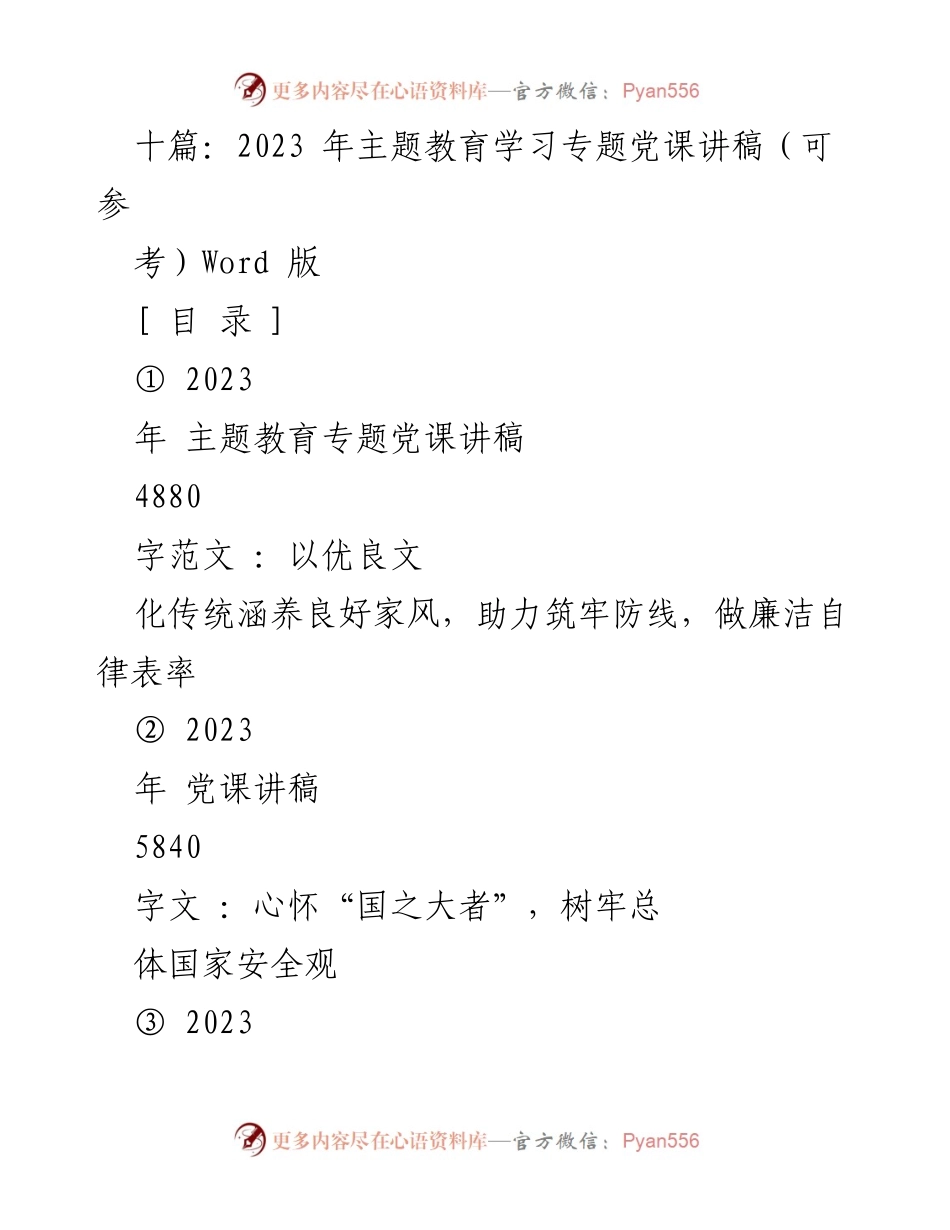 更多内容尽在心语资料库—官方微信：Pyan556

十篇：2023 年主题教育学习专题党课讲稿（可参

考）Word 版

[ 目 录 ]

① 2023

年 主题教育专题党课讲稿

4880

字范文 ： 以优良文

化传统涵养良好家风，助力筑牢防线，做廉洁自律表率

② 2023

年 党课讲稿

5840

字文 ： 心怀“国之大者”，树牢总

体国家安全观

③ 2023

更多内容尽在心语资料库—官方微信：Pyan556